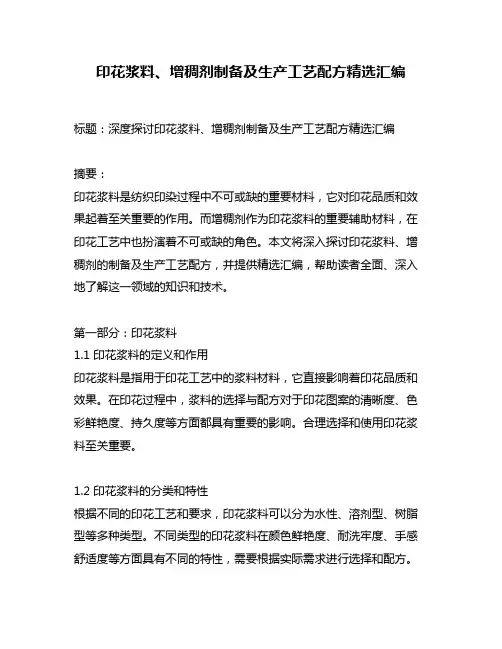 印花浆料、增稠剂制备及生产工艺配方精选汇编

标题：深度探讨印花浆料、增稠剂制备及生产工艺配方精选汇编

摘要：
印花浆料是纺织印染过程中不可或缺的重要材料，它对印花品质和效果起着至关重要的作用。而增稠剂作为印花浆料的重要辅助材料，在印花工艺中也扮演着不可或缺的角色。本文将深入探讨印花浆料、增稠剂的制备及生产工艺配方，并提供精选汇编，帮助读者全面、深入地了解这一领域的知识和技术。

第一部分：印花浆料
1.1 印花浆料的定义和作用
印花浆料是指用于印花工艺中的浆料材料，它直接影响着印花品质和效果。在印花过程中，浆料的选择与配方对于印花图案的清晰度、色彩鲜艳度、持久度等方面都具有重要的影响。合理选择和使用印花浆料至关重要。

1.2 印花浆料的分类和特性
根据不同的印花工艺和要求，印花浆料可以分为水性、溶剂型、树脂型等多种类型。不同类型的印花浆料在颜色鲜艳度、耐洗牢度、手感舒适度等方面具有不同的特性，需要根据实际需求进行选择和配方。